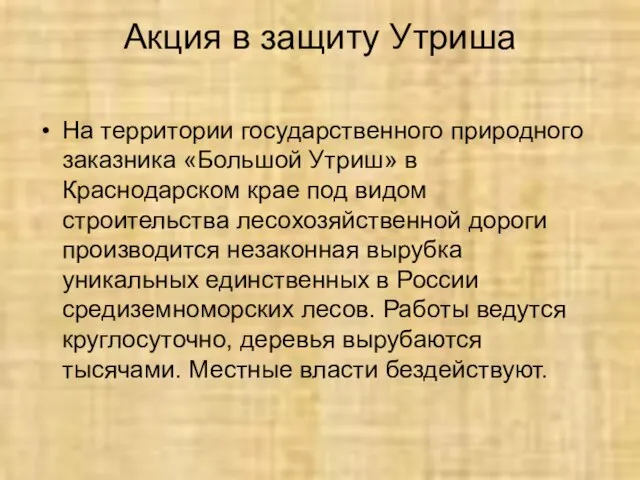 Акция в защиту Утриша

• На территории государственного природного заказника «Большой Утриш» в Краснодарском крае под видом строительства лесохозяйственной дороги производится незаконная вырубка уникальных единственных в России средиземноморских лесов. Работы ведутся круглосуточно, деревья вырубаются тысячами. Местные власти бездействуют.